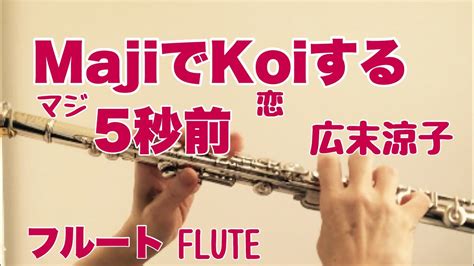 MajiでKoiする
マジ 恋
5秒前

広末涼子

フルート FLUTE